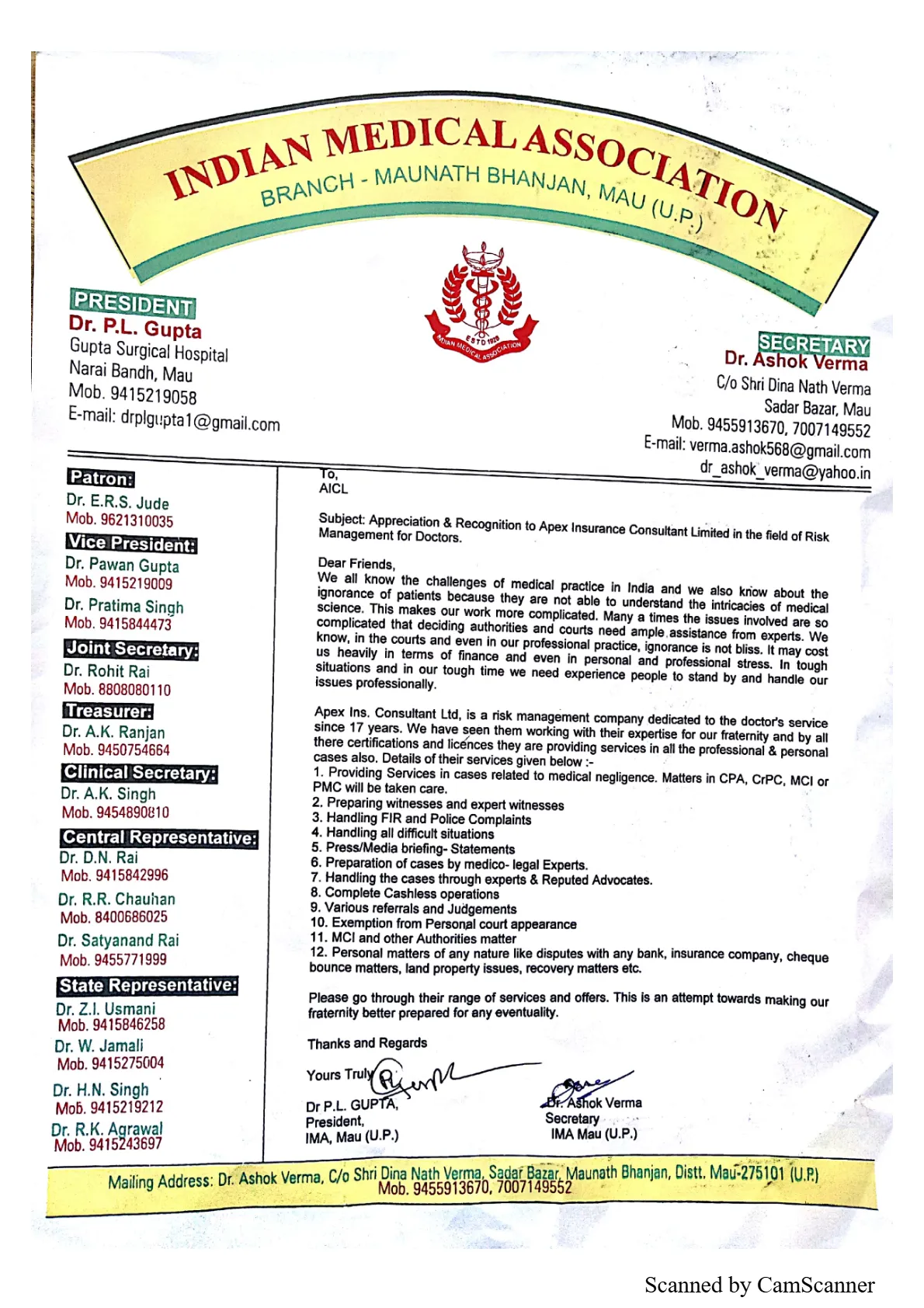 INDIAN MEDICAL ASSOCIATION
BRANCH - MAUNATH BHANJAN, MAU (U.P.)

ESTD 1928
INDIAN MEDICAL ASSOCIATION

PRESIDENT
Dr. P.L. Gupta
Gupta Surgical Hospital
Narai Bandh, Mau
Mob. 9415219058
E-mail: drplgupta1@gmail.com

SECRETARY
Dr. Ashok Verma
C/o Shri Dina Nath Verma
Sadar Bazar, Mau
Mob. 9455913670, 7007149552
E-mail: verma.ashok568@gmail.com
dr_ashok_verma@yahoo.in

Patron:
Dr. E.R.S. Jude
Mob. 9621310035
Vice President:
Dr. Pawan Gupta
Mob. 9415219009
Dr. Pratima Singh
Mob. 9415844473
Joint Secretary:
Dr. Rohit Rai
Mob. 8808080110
Treasurer:
Dr. A.K. Ranjan
Mob. 9450754664
Clinical Secretary:
Dr. A.K. Singh
Mob. 9454890810
Central Representative:
Dr. D.N. Rai
Mob. 9415842996
Dr. R.R. Chauhan
Mob. 8400686025
Dr. Satyanand Rai
Mob. 9455771999
State Representative:
Dr. Z.I. Usmani
Mob. 9415846258
Dr. W. Jamali
Mob. 9415275004
Dr. H.N. Singh
Mob. 9415219212
Dr. R.K. Agrawal
Mob. 9415243697

To,
AICL

Subject: Appreciation & Recognition to Apex Insurance Consultant Limited in the field of Risk Management for Doctors.

Dear Friends,
We all know the challenges of medical practice in India and we also know about the ignorance of patients because they are not able to understand the intricacies of medical science. This makes our work more complicated. Many a times the issues involved are so complicated that deciding authorities and courts need ample assistance from experts. We know, in the courts and even in our professional practice, ignorance is not bliss. It may cost us heavily in terms of finance and even in personal and professional stress. In tough situations and in our tough time we need experience people to stand by and handle our issues professionally.

Apex Ins. Consultant Ltd, is a risk management company dedicated to the doctor's service since 17 years. We have seen them working with their expertise for our fraternity and by all there certifications and licences they are providing services in all the professional & personal cases also. Details of their services given below :-
1. Providing Services in cases related to medical negligence. Matters in CPA, CrPC, MCI or PMC will be taken care.
2. Preparing witnesses and expert witnesses
3. Handling FIR and Police Complaints
4. Handling all difficult situations
5. Press/Media briefing- Statements
6. Preparation of cases by medico- legal Experts.
7. Handling the cases through experts & Reputed Advocates.
8. Complete Cashless operations
9. Various referrals and Judgements
10. Exemption from Personal court appearance
11. MCI and other Authorities matter
12. Personal matters of any nature like disputes with any bank, insurance company, cheque bounce matters, land property issues, recovery matters etc.

Please go through their range of services and offers. This is an attempt towards making our fraternity better prepared for any eventuality.

Thanks and Regards

Yours Truly
Dr P.L. GUPTA,
President,
IMA, Mau (U.P.)

Dr. Ashok Verma
Secretary
IMA Mau (U.P.)

Mailing Address: Dr. Ashok Verma, C/o Shri Dina Nath Verma, Sadar Bazar, Maunath Bhanjan, Distt. Mau-275101 (U.P.)
Mob. 9455913670, 7007149552

Scanned by CamScanner